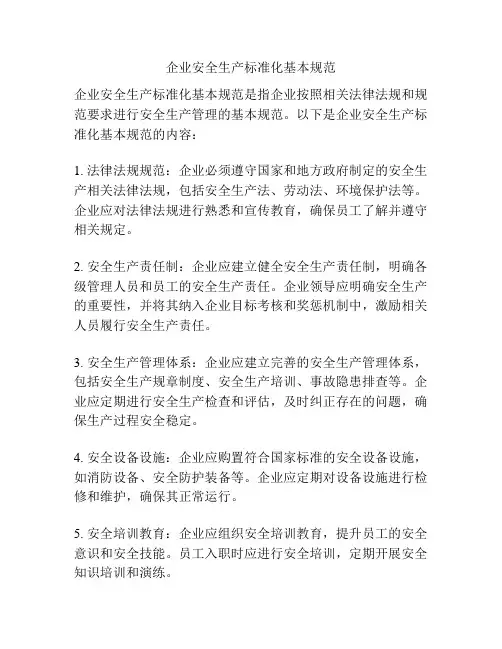 企业安全生产标准化基本规范

企业安全生产标准化基本规范是指企业按照相关法律法规和规范要求进行安全生产管理的基本规范。以下是企业安全生产标准化基本规范的内容：

1. 法律法规规范：企业必须遵守国家和地方政府制定的安全生产相关法律法规，包括安全生产法、劳动法、环境保护法等。企业应对法律法规进行熟悉和宣传教育，确保员工了解并遵守相关规定。

2. 安全生产责任制：企业应建立健全安全生产责任制，明确各级管理人员和员工的安全生产责任。企业领导应明确安全生产的重要性，并将其纳入企业目标考核和奖惩机制中，激励相关人员履行安全生产责任。

3. 安全生产管理体系：企业应建立完善的安全生产管理体系，包括安全生产规章制度、安全生产培训、事故隐患排查等。企业应定期进行安全生产检查和评估，及时纠正存在的问题，确保生产过程安全稳定。

4. 安全设备设施：企业应购置符合国家标准的安全设备设施，如消防设备、安全防护装备等。企业应定期对设备设施进行检修和维护，确保其正常运行。

5. 安全培训教育：企业应组织安全培训教育，提升员工的安全意识和安全技能。员工入职时应进行安全培训，定期开展安全知识培训和演练。